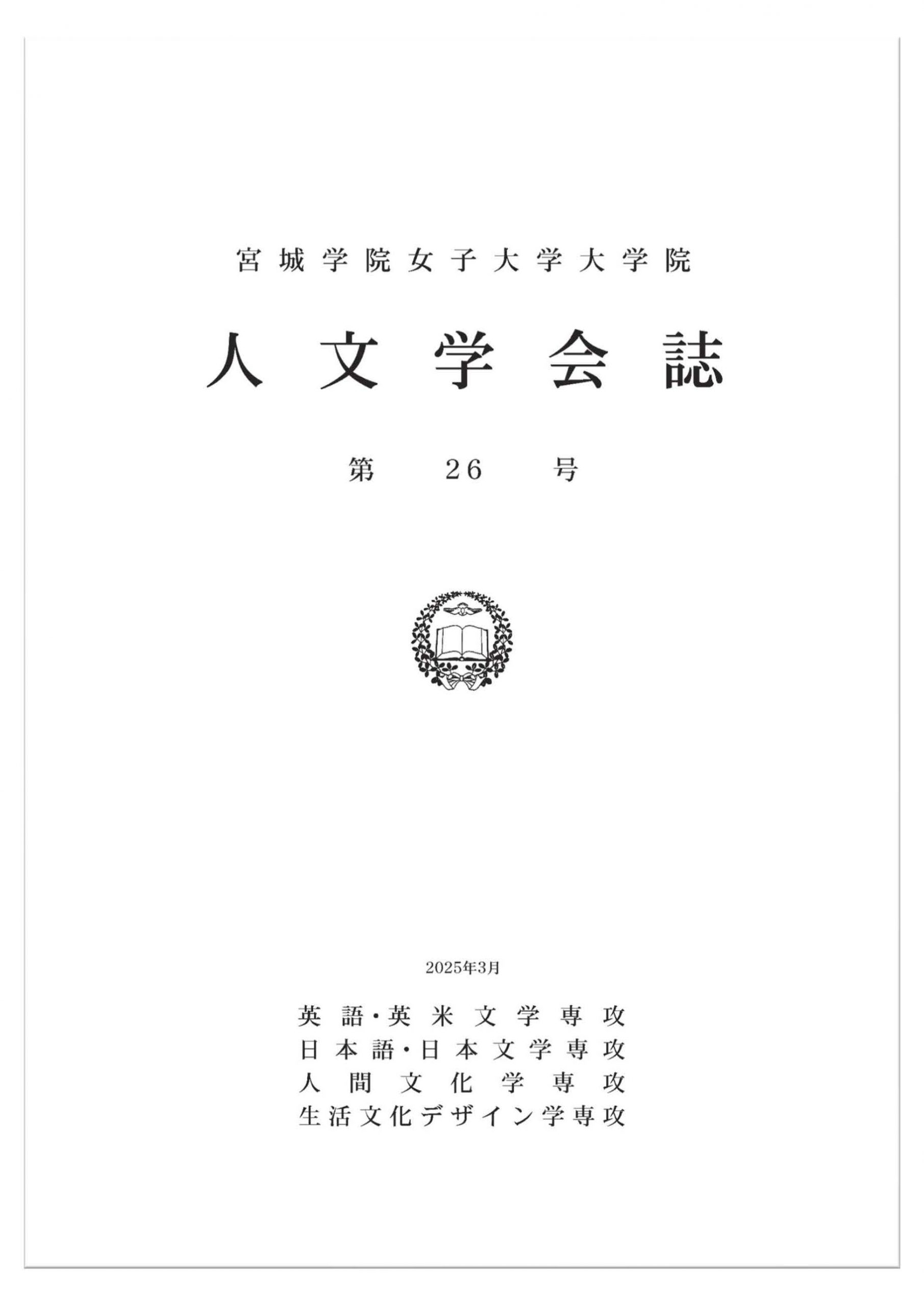 宮城学院女子大学大学院

人文学会誌

第 26 号

2025年3月

英語・英米文学専攻
日本語・日本文学専攻
人間文化学専攻
生活文化デザイン学専攻